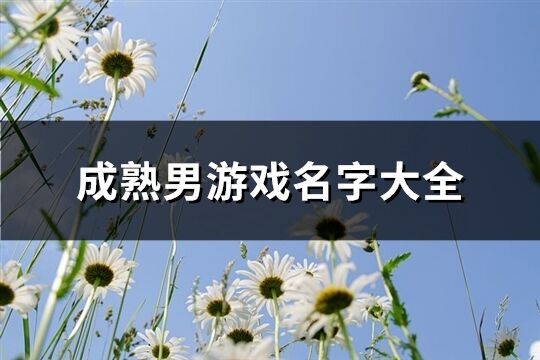 成熟男游戏名字大全